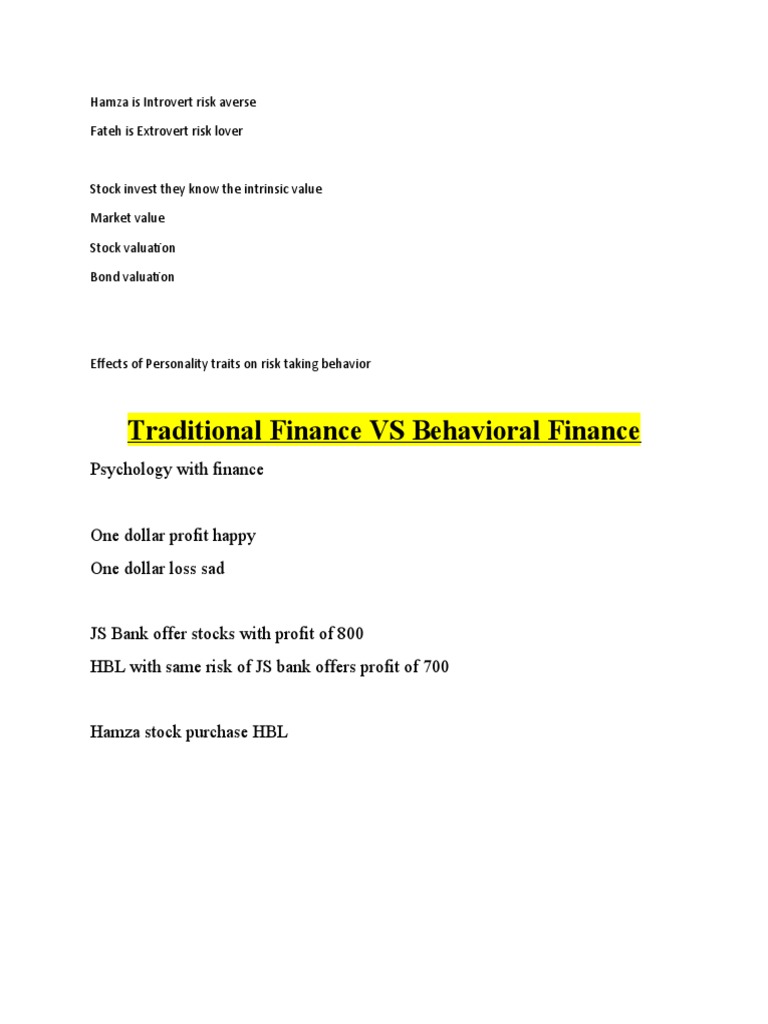 Hamza is Introvert risk averse

Fateh is Extrovert risk lover

Stock invest they know the intrinsic value

Market value

Stock valuation

Bond valuation

Effects of Personality traits on risk taking behavior

Traditional Finance VS Behavioral Finance

Psychology with finance

One dollar profit happy

One dollar loss sad

JS Bank offer stocks with profit of 800

HBL with same risk of JS bank offers profit of 700

Hamza stock purchase HBL